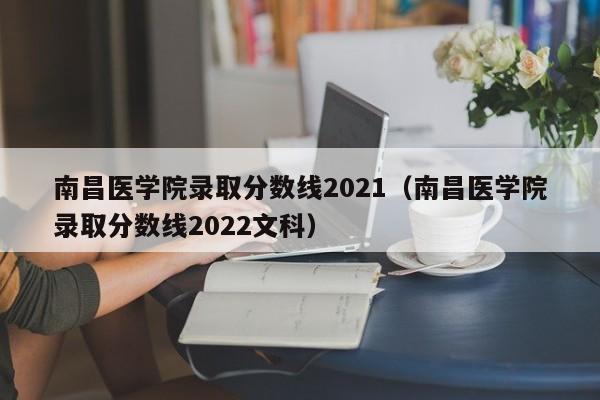 南昌医学院录取分数线2021（南昌医学院录取分数线2022文科）